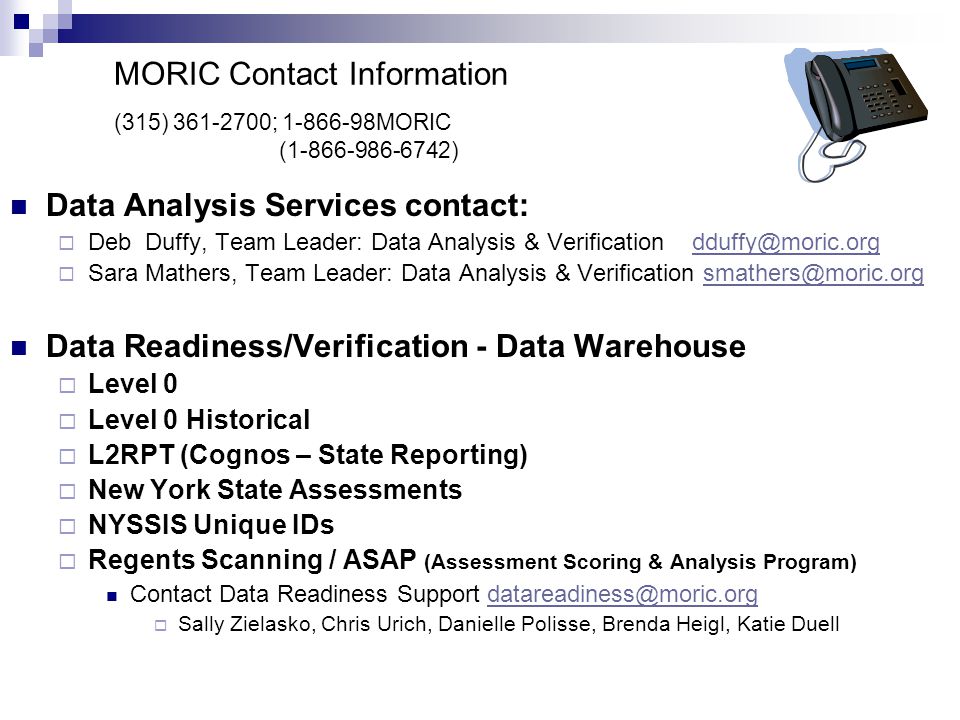 MORIC Contact Information

(315) 361-2700; 1-866-98MORIC
(1-866-986-6742)

Data Analysis Services contact:

Deb Duffy, Team Leader: Data Analysis & Verification dduffy@moric.org

Sara Mathers, Team Leader: Data Analysis & Verification smathers@moric.org

Data Readiness/Verification - Data Warehouse

Level 0

Level 0 Historical

L2RPT (Cognos – State Reporting)

New York State Assessments

NYSSIS Unique IDs

Regents Scanning / ASAP (Assessment Scoring & Analysis Program)

Contact Data Readiness Support datareadiness@moric.org

Sally Zielasko, Chris Urich, Danielle Polisse, Brenda Heigl, Katie Duell